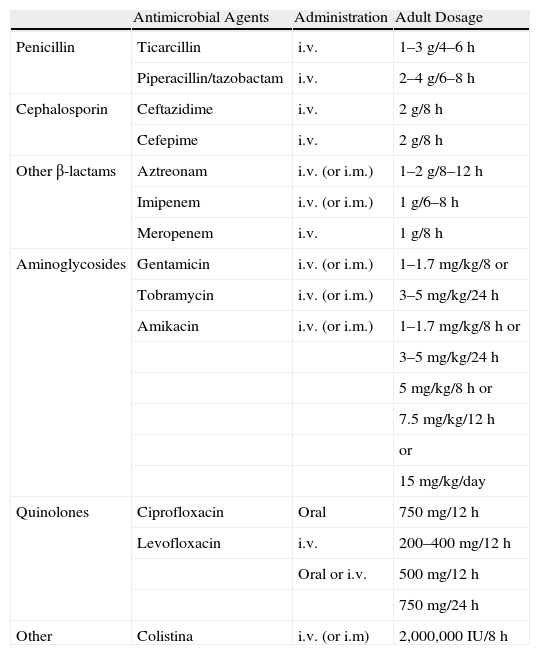 | | Antimicrobial Agents | Administration | Adult Dosage |
|---|---|---|---|
| Penicillin | Ticarcillin | i.v. | 1–3 g/4–6 h |
| | Piperacillin/tazobactam | i.v. | 2–4 g/6–8 h |
| Cephalosporin | Ceftazidime | i.v. | 2 g/8 h |
| | Cefepime | i.v. | 2 g/8 h |
| Other β-lactams | Aztreonam | i.v. (or i.m.) | 1–2 g/8–12 h |
| | Imipenem | i.v. (or i.m.) | 1 g/6–8 h |
| | Meropenem | i.v. | 1 g/8 h |
| Aminoglycosides | Gentamicin | i.v. (or i.m.) | 1–1.7 mg/kg/8 or |
| | Tobramycin | i.v. (or i.m.) | 3–5 mg/kg/24 h |
| | Amikacin | i.v. (or i.m.) | 1–1.7 mg/kg/8 h or |
| | | | 3–5 mg/kg/24 h |
| | | | 5 mg/kg/8 h or |
| | | | 7.5 mg/kg/12 h |
| | | | or |
| | | | 15 mg/kg/day |
| Quinolones | Ciprofloxacin | Oral | 750 mg/12 h |
| | Levofloxacin | i.v. | 200–400 mg/12 h |
| | | Oral or i.v. | 500 mg/12 h |
| | | | 750 mg/24 h |
| Other | Colistina | i.v. (or i.m) | 2,000,000 IU/8 h |